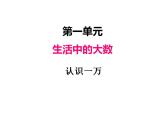 第一单元

生活中的大数

认识一万